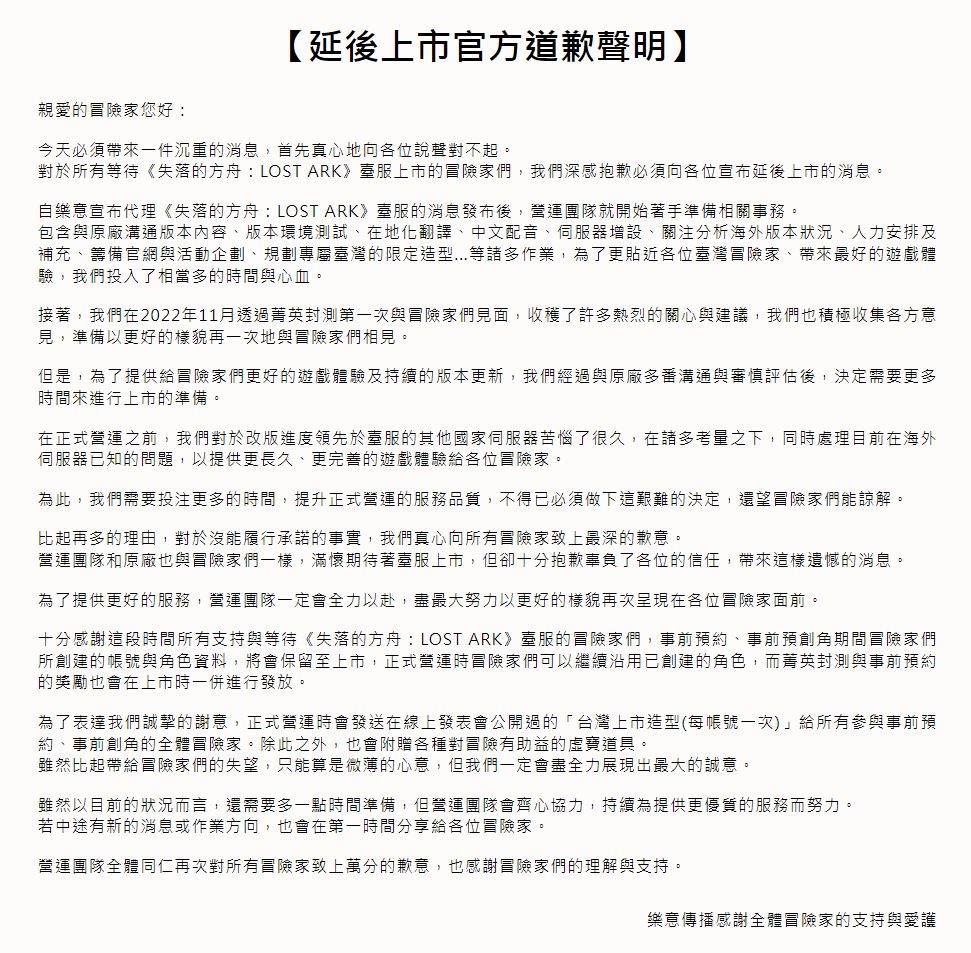 【延後上市官方道歉聲明】

親愛的冒險家您好：

今天必須帶來一件沉重的消息，首先真心地向各位說聲對不起。
對於所有等待《失落的方舟：LOST ARK》臺服上市的冒險家們，我們深感抱歉必須向各位宣布延後上市的消息。

自樂意宣布代理《失落的方舟：LOST ARK》臺服的消息發布後，營運團隊就開始著手準備相關事務。
包含與原廠溝通版本內容、版本環境測試、在地化翻譯、中文配音、伺服器增設、關注分析海外版本狀況、人力安排及補充、籌備官網與活動企劃、規劃專屬臺灣的限定造型...等諸多作業，為了更貼近各位臺灣冒險家、帶來最好的遊戲體驗，我們投入了相當多的時間與心血。

接著，我們在2022年11月透過菁英封測第一次與冒險家們見面，收穫了許多熱烈的關心與建議，我們也積極收集各方意見，準備以更好的樣貌再一次地與冒險家們相見。

但是，為了提供給冒險家們更好的遊戲體驗及持續的版本更新，我們經過與原廠多番溝通與審慎評估後，決定需要更多時間來進行上市的準備。

在正式營運之前，我們對於改版進度領先於臺服的其他國家伺服器苦惱了很久，在諸多考量之下，同時處理目前在海外伺服器已知的問題，以提供更長久、更完善的遊戲體驗給各位冒險家。

為此，我們需要投注更多的時間，提升正式營運的服務品質，不得已必須做下這艱難的決定，還望冒險家們能諒解。

比起再多的理由，對於沒能履行承諾的事實，我們真心向所有冒險家致上最深的歉意。
營運團隊和原廠也與冒險家們一樣，滿懷期待著臺服上市，但卻十分抱歉辜負了各位的信任，帶來這樣遺憾的消息。

為了提供更好的服務，營運團隊一定會全力以赴，盡最大努力以更好的樣貌再次呈現在各位冒險家面前。

十分感謝這段時間所有支持與等待《失落的方舟：LOST ARK》臺服的冒險家們，事前預約、事前預創角期間冒險家們所創建的帳號與角色資料，將會保留至上市，正式營運時冒險家們可以繼續沿用已創建的角色，而菁英封測與事前預約的獎勵也會在上市時一併進行發放。

為了表達我們誠摯的謝意，正式營運時會發送在線上發表會公開過的「台灣上市造型(每帳號一次)」給所有參與事前預約、事前創角的全體冒險家。除此之外，也會附贈各種對冒險有助益的虛寶道具。
雖然比起帶給冒險家們的失望，只能算是微薄的心意，但我們一定會盡全力展現出最大的誠意。

雖然以目前的狀況而言，還需要多一點時間準備，但營運團隊會齊心協力，持續為提供更優質的服務而努力。
若中途有新的消息或作業方向，也會在第一時間分享給各位冒險家。

營運團隊全體同仁再次對所有冒險家致上萬分的歉意，也感謝冒險家們的理解與支持。

樂意傳播感謝全體冒險家的支持與愛護